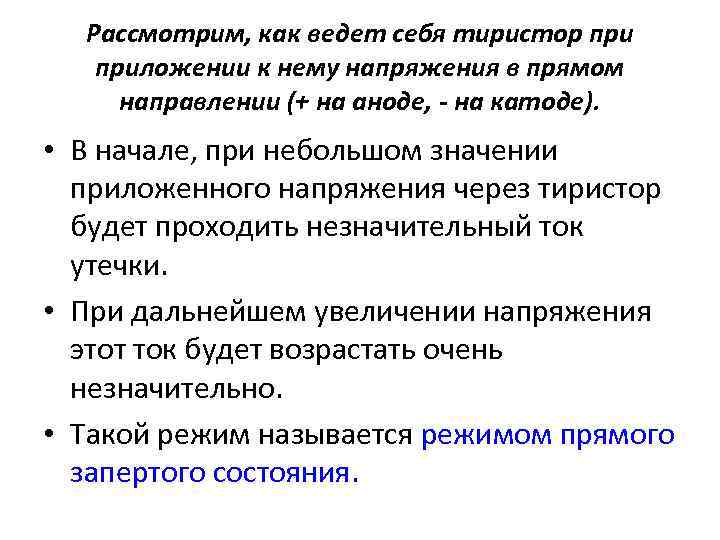 Рассмотрим, как ведет себя тиристор при приложении к нему напряжения в прямом направлении (+ на аноде, - на катоде).

• В начале, при небольшом значении приложенного напряжения через тиристор будет проходить незначительный ток утечки.

• При дальнейшем увеличении напряжения этот ток будет возрастать очень незначительно.

• Такой режим называется режимом прямого запертого состояния.